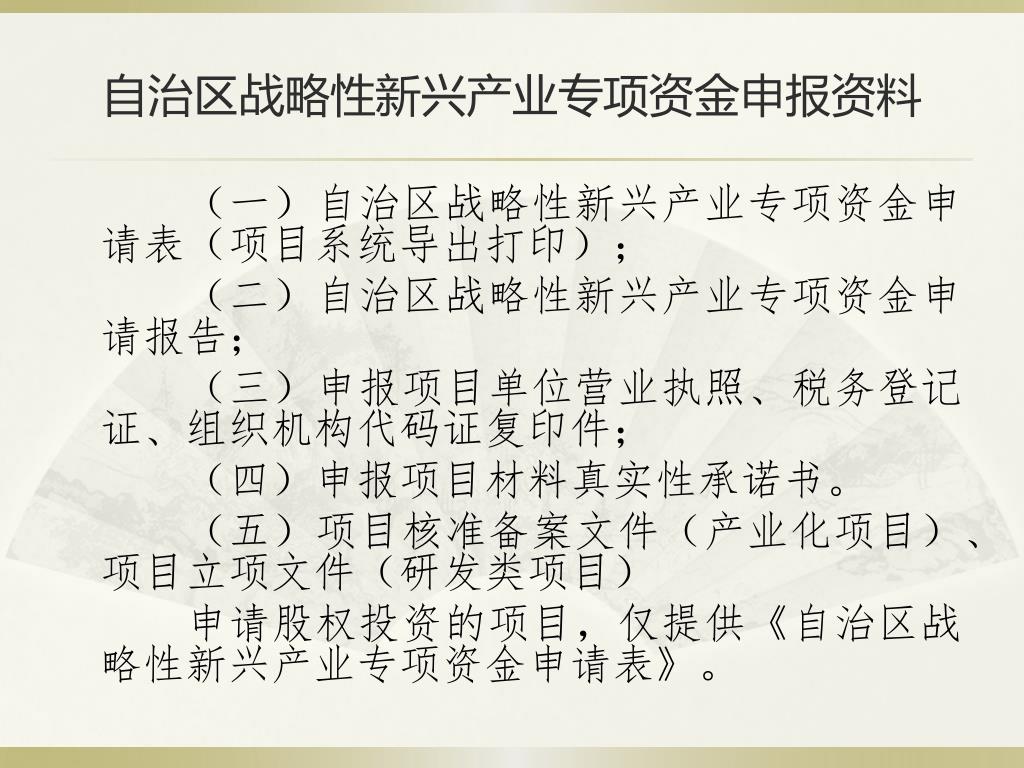 自治区战略性新兴产业专项资金申报资料

（一）自治区战略性新兴产业专项资金申请表（项目系统导出打印）；

（二）自治区战略性新兴产业专项资金申请报告；

（三）申报项目单位营业执照、税务登记证、组织机构代码证复印件；

（四）申报项目材料真实性承诺书。

（五）项目核准备案文件（产业化项目）、项目立项文件（研发类项目）

申请股权投资的项目，仅提供《自治区战略性新兴产业专项资金申请表》。